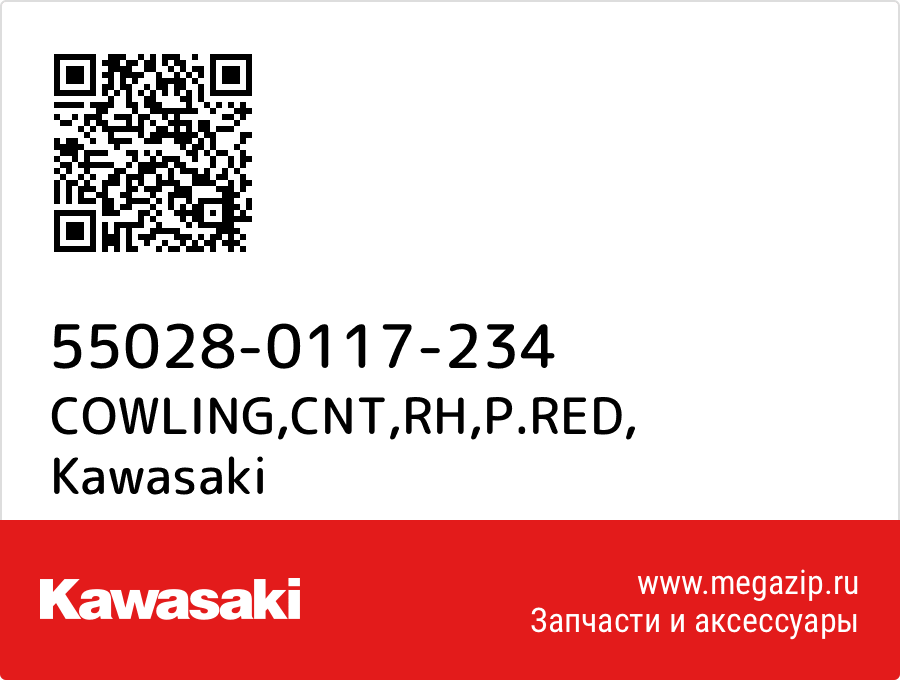 55028-0117-234
COWLING,CNT,RH,P.RED,
Kawasaki

Kawasaki

www.megazip.ru
Запчасти и аксессуары